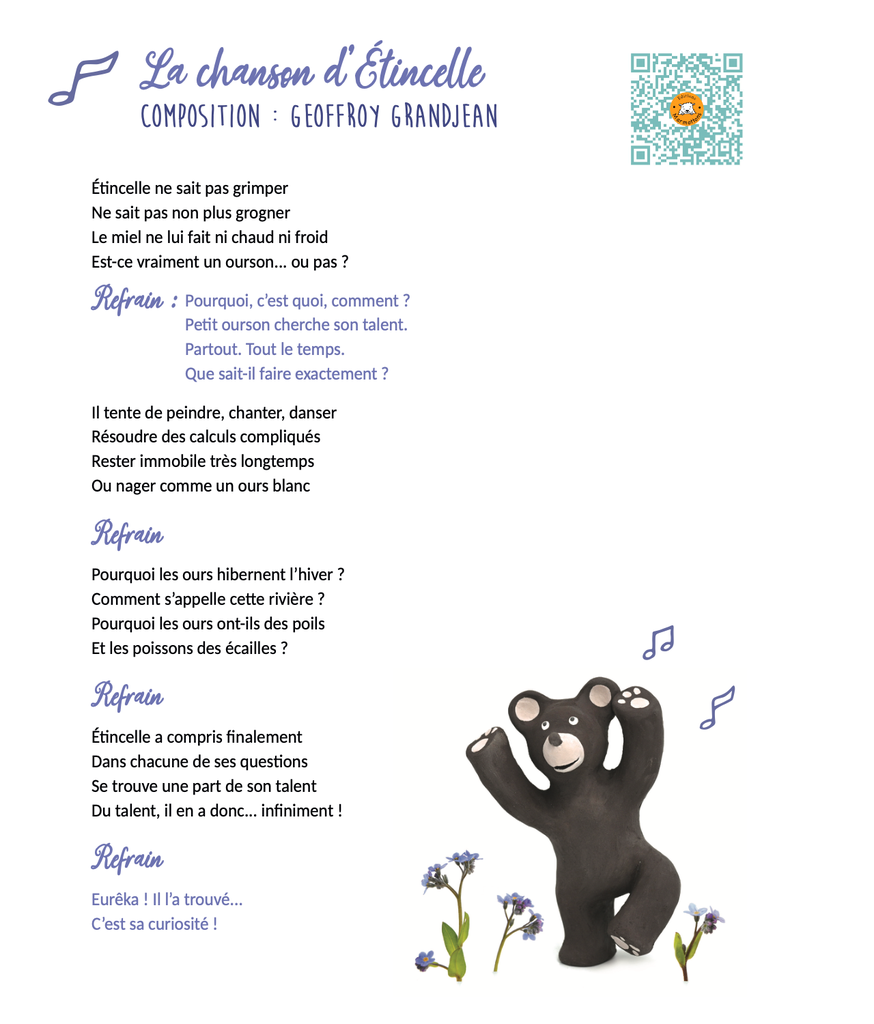 La chanson d'Étincelle
COMPOSITION : GEOFFROY GRANDJEAN

Étincelle ne sait pas grimper
Ne sait pas non plus grogner
Le miel ne lui fait ni chaud ni froid
Est-ce vraiment un ourson… ou pas ?

Refrain : Pourquoi, c'est quoi, comment ?
Petit ourson cherche son talent.
Partout. Tout le temps.
Que sait-il faire exactement ?

Il tente de peindre, chanter, danser
Résoudre des calculs compliqués
Rester immobile très longtemps
Ou nager comme un ours blanc

Refrain

Pourquoi les ours hibernent l'hiver ?
Comment s'appelle cette rivière ?
Pourquoi les ours ont-ils des poils
Et les poissons des écailles ?

Refrain

Étincelle a compris finalement
Dans chacune de ses questions
Se trouve une part de son talent
Du talent, il en a donc… infiniment !

Refrain

Eurêka ! Il l'a trouvé…
C'est sa curiosité !